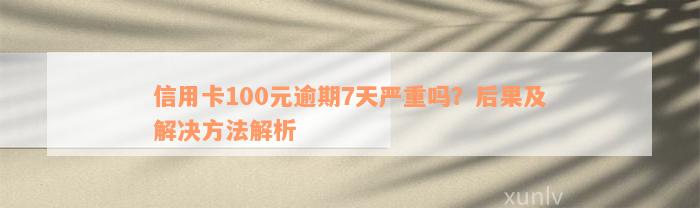 信用卡100元逾期7天严重吗？后果及解决方法解析

xunlv